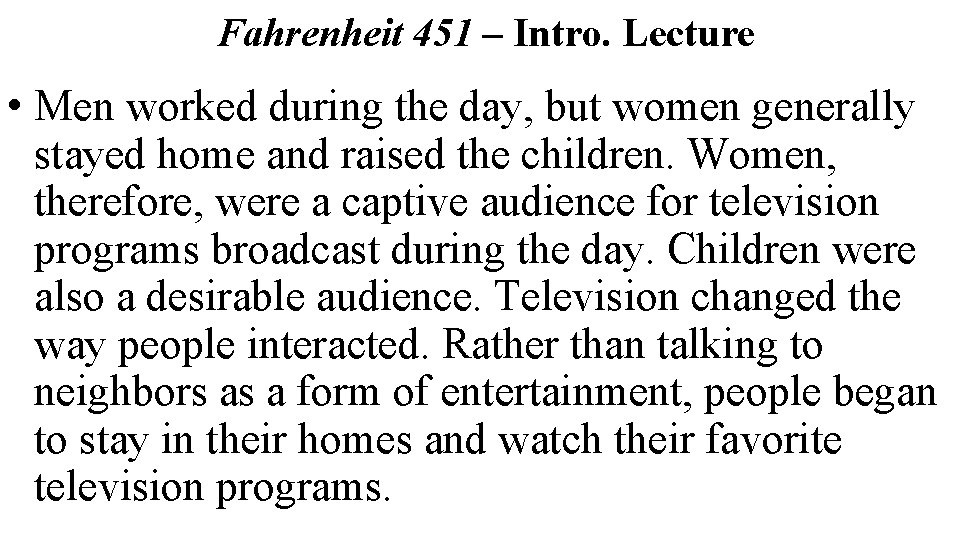 Fahrenheit 451 – Intro. Lecture

• Men worked during the day, but women generally stayed home and raised the children. Women, therefore, were a captive audience for television programs broadcast during the day. Children were also a desirable audience. Television changed the way people interacted. Rather than talking to neighbors as a form of entertainment, people began to stay in their homes and watch their favorite television programs.